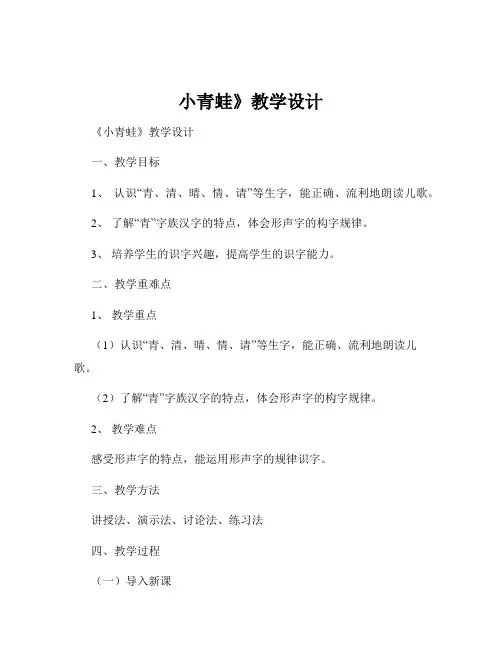 小青蛙》教学设计

《小青蛙》教学设计

一、教学目标

1、 认识“青、清、晴、情、请”等生字，能正确、流利地朗读儿歌。

2、 了解“青”字族汉字的特点，体会形声字的构字规律。

3、 培养学生的识字兴趣，提高学生的识字能力。

二、教学重难点

1、 教学重点

（1）认识“青、清、晴、情、请”等生字，能正确、流利地朗读儿歌。

（2）了解“青”字族汉字的特点，体会形声字的构字规律。

2、 教学难点

感受形声字的特点，能运用形声字的规律识字。

三、教学方法

讲授法、演示法、讨论法、练习法

四、教学过程

（一）导入新课